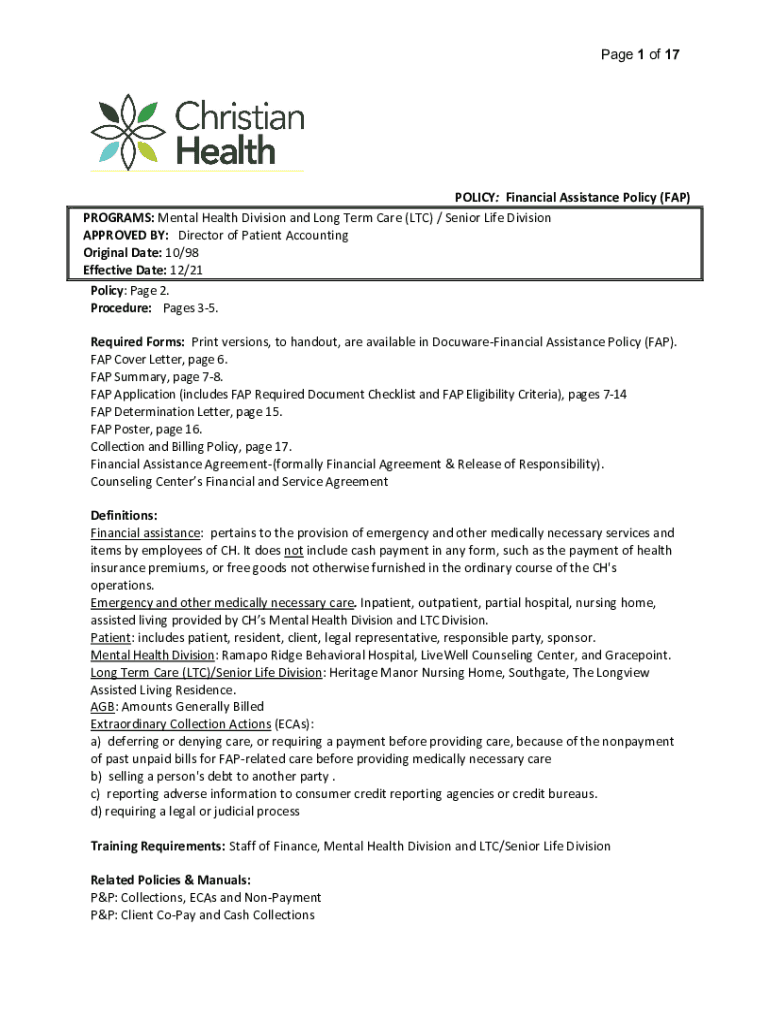 Page 1 of 17

Christian Health

POLICY: Financial Assistance Policy (FAP)

PROGRAMS: Mental Health Division and Long Term Care (LTC) / Senior Life Division
APPROVED BY: Director of Patient Accounting
Original Date: 10/98
Effective Date: 12/21

Policy: Page 2.
Procedure: Pages 3-5.

Required Forms: Print versions, to handout, are available in Docuware-Financial Assistance Policy (FAP).
FAP Cover Letter, page 6.
FAP Summary, page 7-8.
FAP Application (includes FAP Required Document Checklist and FAP Eligibility Criteria), pages 7-14
FAP Determination Letter, page 15.
FAP Poster, page 16.
Collection and Billing Policy, page 17.
Financial Assistance Agreement-(formally Financial Agreement & Release of Responsibility).
Counseling Center's Financial and Service Agreement

Definitions:
Financial assistance: pertains to the provision of emergency and other medically necessary services and items by employees of CH. It does not include cash payment in any form, such as the payment of health insurance premiums, or free goods not otherwise furnished in the ordinary course of the CH's operations.
Emergency and other medically necessary care. Inpatient, outpatient, partial hospital, nursing home, assisted living provided by CH's Mental Health Division and LTC Division.
Patient: includes patient, resident, client, legal representative, responsible party, sponsor.
Mental Health Division: Ramapo Ridge Behavioral Hospital, LiveWell Counseling Center, and Gracepoint.
Long Term Care (LTC)/Senior Life Division: Heritage Manor Nursing Home, Southgate, The Longview Assisted Living Residence.
AGB: Amounts Generally Billed
Extraordinary Collection Actions (ECAs):
a) deferring or denying care, or requiring a payment before providing care, because of the nonpayment of past unpaid bills for FAP-related care before providing medically necessary care
b) selling a person's debt to another party .
c) reporting adverse information to consumer credit reporting agencies or credit bureaus.
d) requiring a legal or judicial process

Training Requirements: Staff of Finance, Mental Health Division and LTC/Senior Life Division

Related Policies & Manuals:
P&P: Collections, ECAs and Non-Payment
P&P: Client Co-Pay and Cash Collections